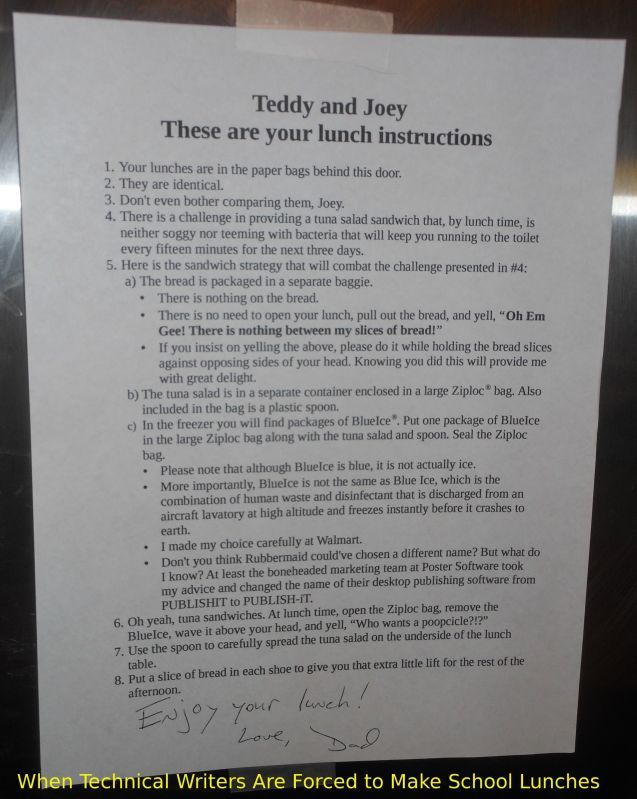 Teddy and Joey
These are your lunch instructions

1. Your lunches are in the paper bags behind this door.
2. They are identical.
3. Don't even bother comparing them, Joey.
4. There is a challenge in providing a tuna salad sandwich that, by lunch time, is neither soggy nor teeming with bacteria that will keep you running to the toilet every fifteen minutes for the next three days.
5. Here is the sandwich strategy that will combat the challenge presented in #4:
a) The bread is packaged in a separate baggie.
• There is nothing on the bread.
• There is no need to open your lunch, pull out the bread, and yell, "Oh Em Gee! There is nothing between my slices of bread!"
• If you insist on yelling the above, please do it while holding the bread slices against opposing sides of your head. Knowing you did this will provide me with great delight.
b) The tuna salad is in a separate container enclosed in a large Ziploc® bag. Also included in the bag is a plastic spoon.
c) In the freezer you will find packages of BlueIce®. Put one package of BlueIce in the large Ziploc bag along with the tuna salad and spoon. Seal the Ziploc bag.
• Please note that although BlueIce is blue, it is not actually ice.
• More importantly, BlueIce is not the same as Blue Ice, which is the combination of human waste and disinfectant that is discharged from an aircraft lavatory at high altitude and freezes instantly before it crashes to earth.
• I made my choice carefully at Walmart.
• Don't you think Rubbermaid could've chosen a different name? But what do I know? At least the boneheaded marketing team at Poster Software took my advice and changed the name of their desktop publishing software from PUBLISHIT to PUBLISH-IT.
6. Oh yeah, tuna sandwiches. At lunch time, open the Ziploc bag, remove the BlueIce, wave it above your head, and yell, "Who wants a poopcicle?!?"
7. Use the spoon to carefully spread the tuna salad on the underside of the lunch table.
8. Put a slice of bread in each shoe to give you that extra little lift for the rest of the afternoon.

Enjoy your lunch!
Love, Dad

When Technical Writers Are Forced to Make School Lunches